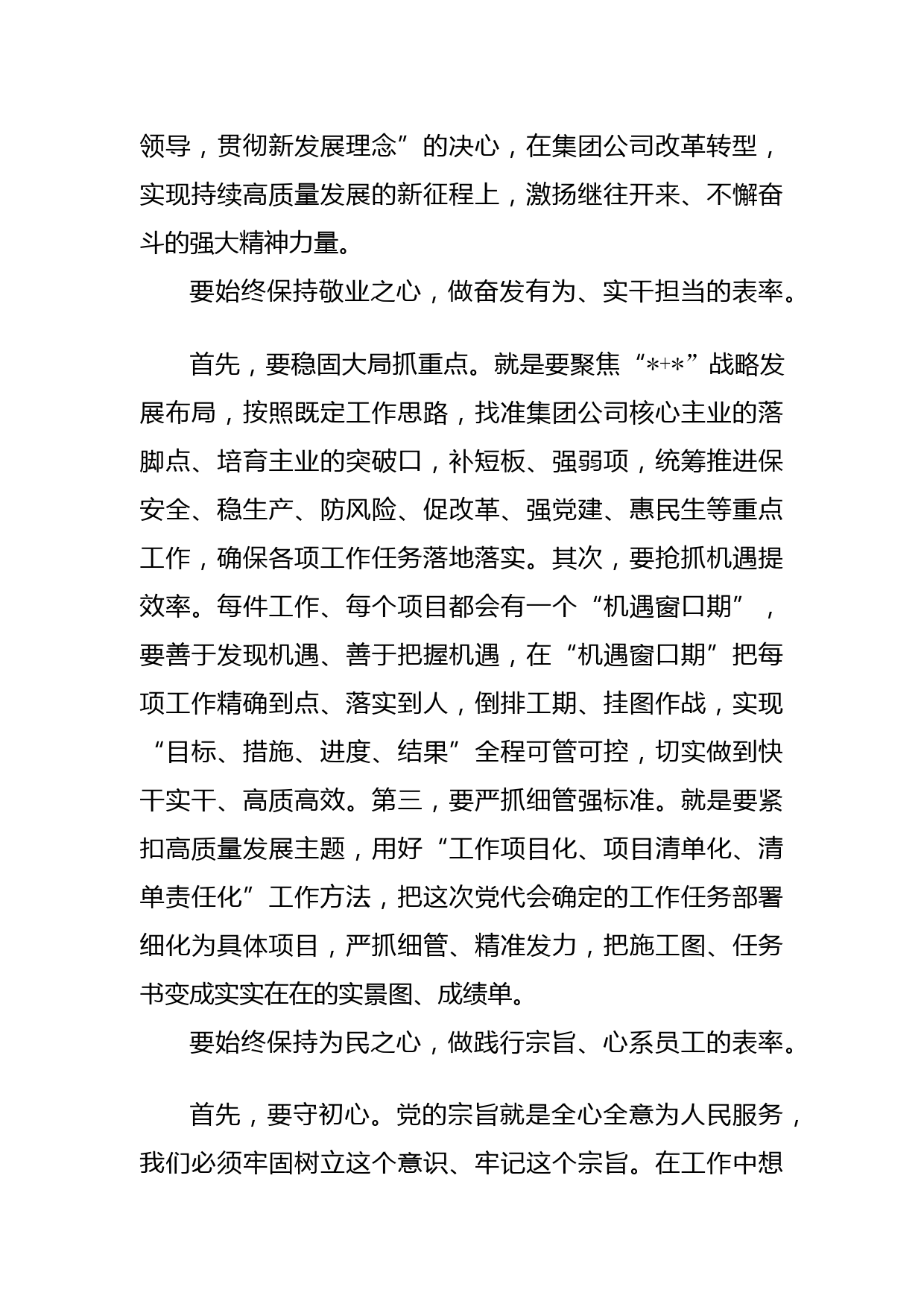 领导，贯彻新发展理念”的决心，在集团公司改革转型，实现持续高质量发展的新征程上，激扬继往开来、不懈奋斗的强大精神力量。

要始终保持敬业之心，做奋发有为、实干担当的表率。

首先，要稳固大局抓重点。就是要聚焦“*+*”战略发展布局，按照既定工作思路，找准集团公司核心主业的落脚点、培育主业的突破口，补短板、强弱项，统筹推进保安全、稳生产、防风险、促改革、强党建、惠民生等重点工作，确保各项工作任务落地落实。其次，要抢抓机遇提效率。每件工作、每个项目都会有一个“机遇窗口期”，要善于发现机遇、善于把握机遇，在“机遇窗口期”把每项工作精确到点、落实到人，倒排工期、挂图作战，实现“目标、措施、进度、结果”全程可管可控，切实做到快干实干、高质高效。第三，要严抓细管强标准。就是要紧扣高质量发展主题，用好“工作项目化、项目清单化、清单责任化”工作方法，把这次党代会确定的工作任务部署细化为具体项目，严抓细管、精准发力，把施工图、任务书变成实实在在的实景图、成绩单。

要始终保持为民之心，做践行宗旨、心系员工的表率。

首先，要守初心。党的宗旨就是全心全意为人民服务，我们必须牢固树立这个意识、牢记这个宗旨。在工作中想